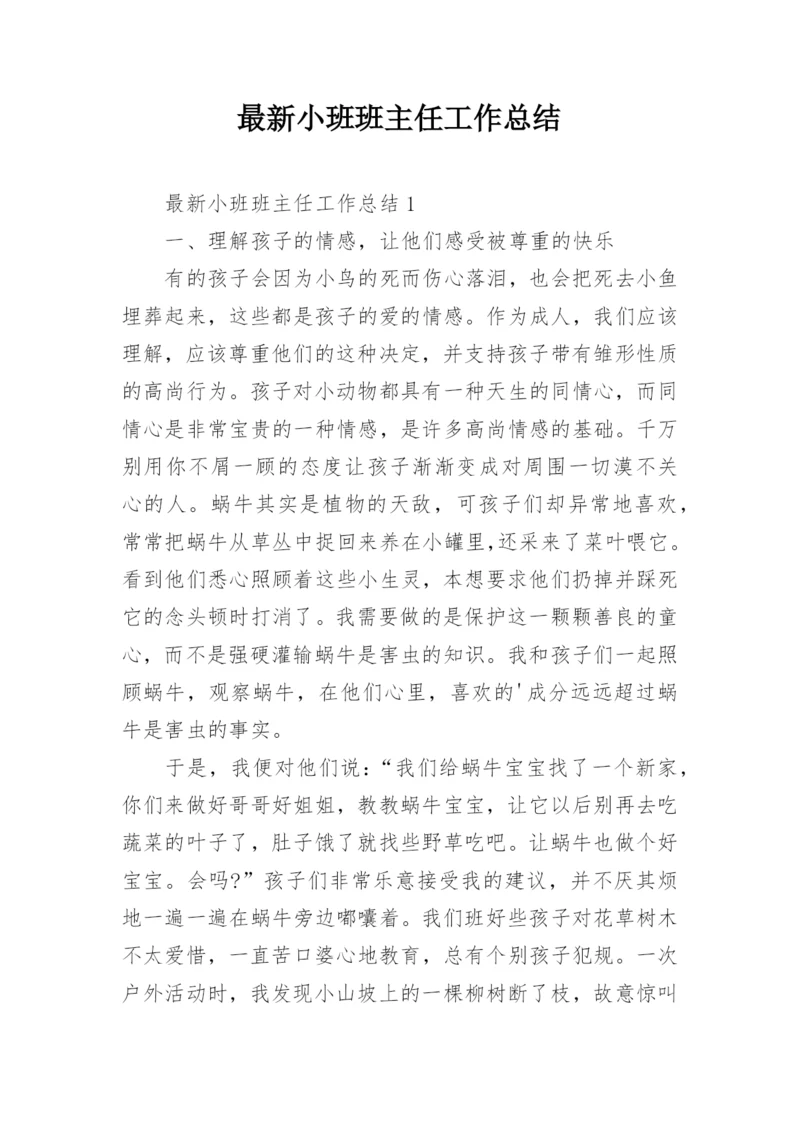 最新小班班主任工作总结

最新小班班主任工作总结 1

一、理解孩子的情感，让他们感受被尊重的快乐

有的孩子会因为小鸟的死而伤心落泪，也会把死去小鱼埋葬起来，这些都是孩子的爱的情感。作为成人，我们应该理解，应该尊重他们的这种决定，并支持孩子带有雏形性质的高尚行为。孩子对小动物都具有一种天生的同情心，而同情心是非常宝贵的一种情感，是许多高尚情感的基础。千万别用你不屑一顾的态度让孩子渐渐变成对周围一切漠不关心的人。蜗牛其实是植物的天敌，可孩子们却异常地喜欢，常常把蜗牛从草丛中捉回来养在小罐里,还采来了菜叶喂它。看到他们悉心照顾着这些小生灵，本想要求他们扔掉并踩死它的念头顿时打消了。我需要做的是保护这一颗颗善良的童心，而不是强硬灌输蜗牛是害虫的知识。我和孩子们一起照顾蜗牛，观察蜗牛，在他们心里，喜欢的'成分远远超过蜗牛是害虫的事实。

于是，我便对他们说：“我们给蜗牛宝宝找了一个新家，你们来做好哥哥好姐姐，教教蜗牛宝宝，让它以后别再去吃蔬菜的叶子了，肚子饿了就找些野草吃吧。让蜗牛也做个好宝宝。会吗?”孩子们非常乐意接受我的建议，并不厌其烦地一遍一遍在蜗牛旁边嘟囔着。我们班好些孩子对花草树木不太爱惜，一直苦口婆心地教育，总有个别孩子犯规。一次户外活动时，我发现小山坡上的一棵柳树断了枝，故意惊叫